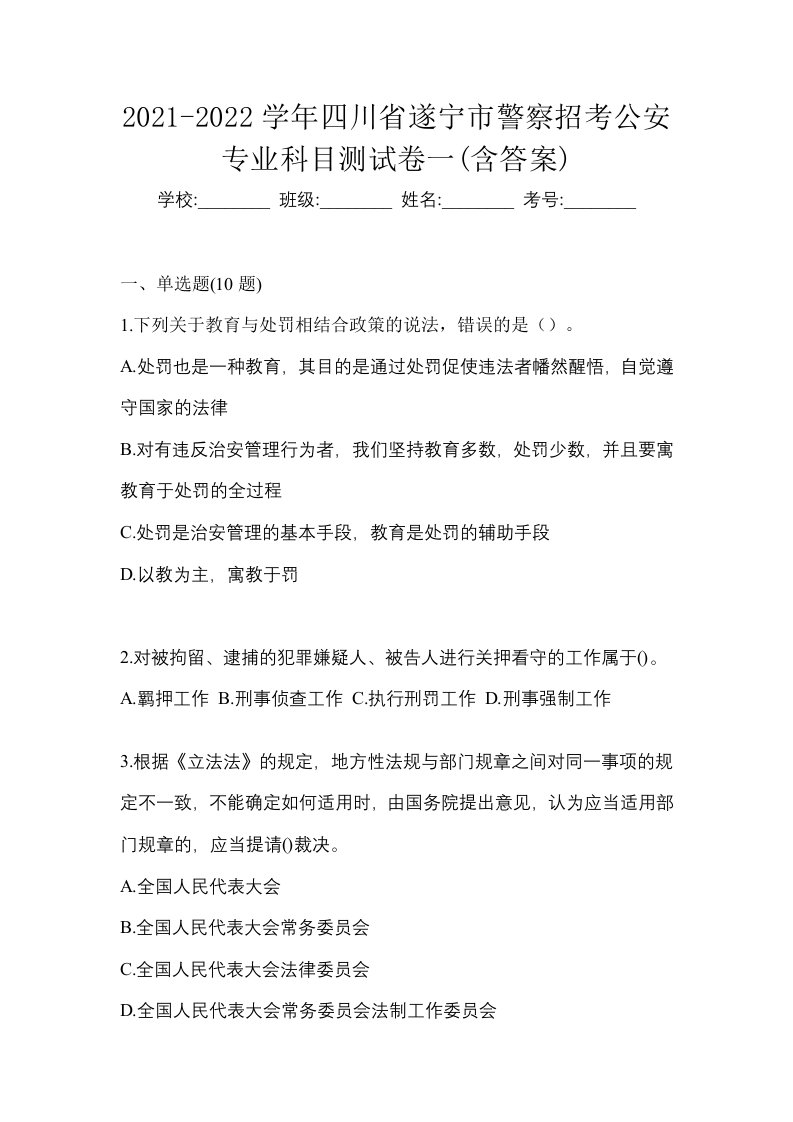 2021-2022 学年四川省遂宁市警察招考公安专业科目测试卷一(含答案)

学校:________ 班级:________ 姓名:________ 考号:________

一、单选题(10 题)

1.下列关于教育与处罚相结合政策的说法，错误的是（）。

A.处罚也是一种教育，其目的是通过处罚促使违法者幡然醒悟，自觉遵守国家的法律

B.对有违反治安管理行为者，我们坚持教育多数，处罚少数，并且要寓教育于处罚的全过程

C.处罚是治安管理的基本手段，教育是处罚的辅助手段

D.以教为主，寓教于罚

2.对被拘留、逮捕的犯罪嫌疑人、被告人进行关押看守的工作属于()。

A.羁押工作 B.刑事侦查工作 C.执行刑罚工作 D.刑事强制工作

3.根据《立法法》的规定，地方性法规与部门规章之间对同一事项的规定不一致，不能确定如何适用时，由国务院提出意见，认为应当适用部门规章的，应当提请()裁决。

A.全国人民代表大会

B.全国人民代表大会常务委员会

C.全国人民代表大会法律委员会

D.全国人民代表大会常务委员会法制工作委员会